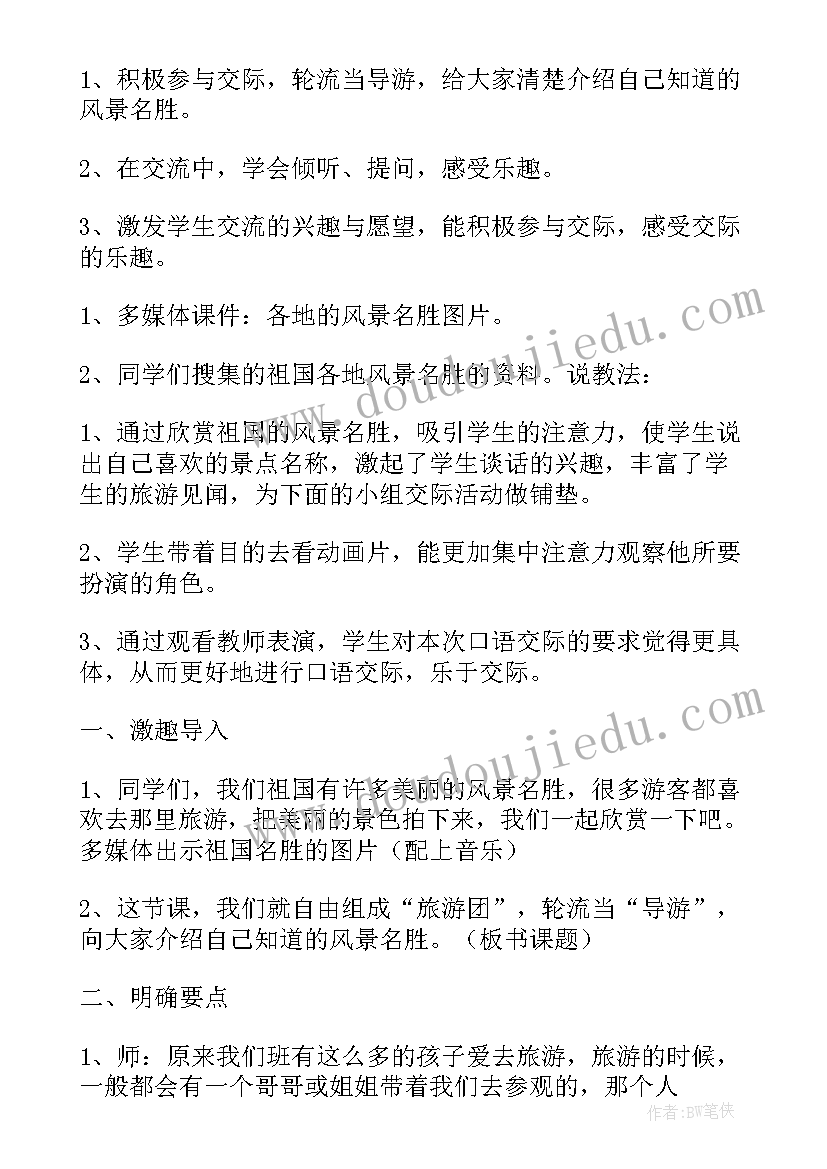 1、积极参与交际，轮流当导游，给大家清楚介绍自己知道的风景名胜。

2、在交流中，学会倾听、提问，感受乐趣。

3、激发学生交流的兴趣与愿望，能积极参与交际，感受交际的乐趣。

1、多媒体课件：各地的风景名胜图片。

2、同学们搜集的祖国各地风景名胜的资料。说教法：

1、通过欣赏祖国的风景名胜，吸引学生的注意力，使学生说出自己喜欢的景点名称，激起了学生谈话的兴趣，丰富了学生的旅游见闻，为下面的小组交际活动做铺垫。

2、学生带着目的去看动画片，能更加集中注意力观察他所要扮演的角色。

3、通过观看教师表演，学生对本次口语交际的要求觉得更具体，从而更好地进行口语交际，乐于交际。

一、激趣导入

1、同学们，我们祖国有许多美丽的风景名胜，很多游客都喜欢去那里旅游，把美丽的景色拍下来，我们一起欣赏一下吧。多媒体出示祖国名胜的图片（配上音乐）

2、这节课，我们就自由组成“旅游团”，轮流当“导游”，向大家介绍自己知道的风景名胜。（板书课题）

二、明确要点

1、师：原来我们班有这么多的孩子爱去旅游，旅游的时候，一般都会有一个哥哥或姐姐带着我们去参观的，那个人

www.doudoujiedu.com

www.doudoujiedu.com

作者：BW笔侠